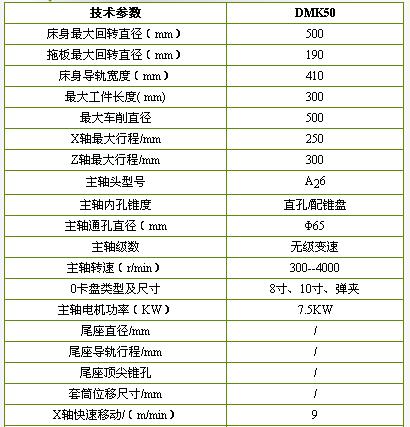 | 技术参数 | DMK50 |
|---|---|
| 床身最大回转直径（mm） | 500 |
| 拖板最大回转直径（mm） | 190 |
| 床身导轨宽度（mm） | 410 |
| 最大工件长度(mm) | 300 |
| 最大车削直径 | 500 |
| X轴最大行程/mm | 250 |
| Z轴最大行程/mm | 300 |
| 主轴头型号 | $A_26$ |
| 主轴内孔锥度 | 直孔/配锥盘 |
| 主轴通孔直径（mm | Φ65 |
| 主轴级数 | 无级变速 |
| 主轴转速（r/min） | 300--4000 |
| 0卡盘类型及尺寸 | 8寸、10寸、弹夹 |
| 主轴电机功率（KW） | 7.5KW |
| 尾座直径/mm | / |
| 尾座导轨行程/mm | / |
| 尾座顶尖锥孔 | / |
| 套筒位移尺寸/mm | / |
| X轴快速移动/（m/min） | 9 |